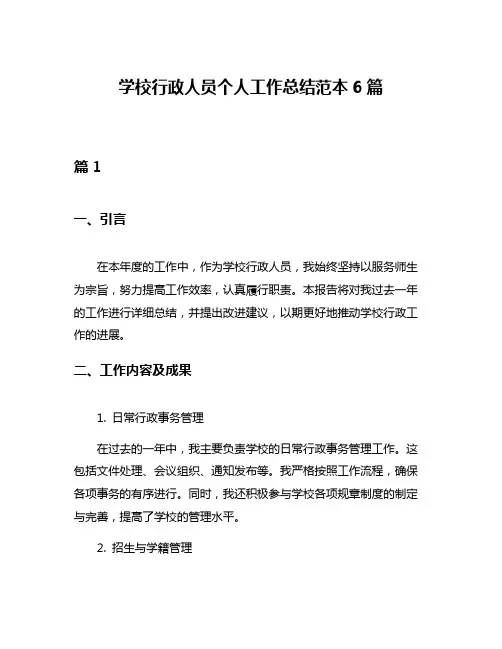 学校行政人员个人工作总结范本 6 篇

篇 1

一、引言

在本年度的工作中，作为学校行政人员，我始终坚持以服务师生为宗旨，努力提高工作效率，认真履行职责。本报告将对我过去一年的工作进行详细总结，并提出改进建议，以期更好地推动学校行政工作的进展。

二、工作内容及成果

1. 日常行政事务管理

在过去的一年中，我主要负责学校的日常行政事务管理工作。这包括文件处理、会议组织、通知发布等。我严格按照工作流程，确保各项事务的有序进行。同时，我还积极参与学校各项规章制度的制定与完善，提高了学校的管理水平。

2. 招生与学籍管理